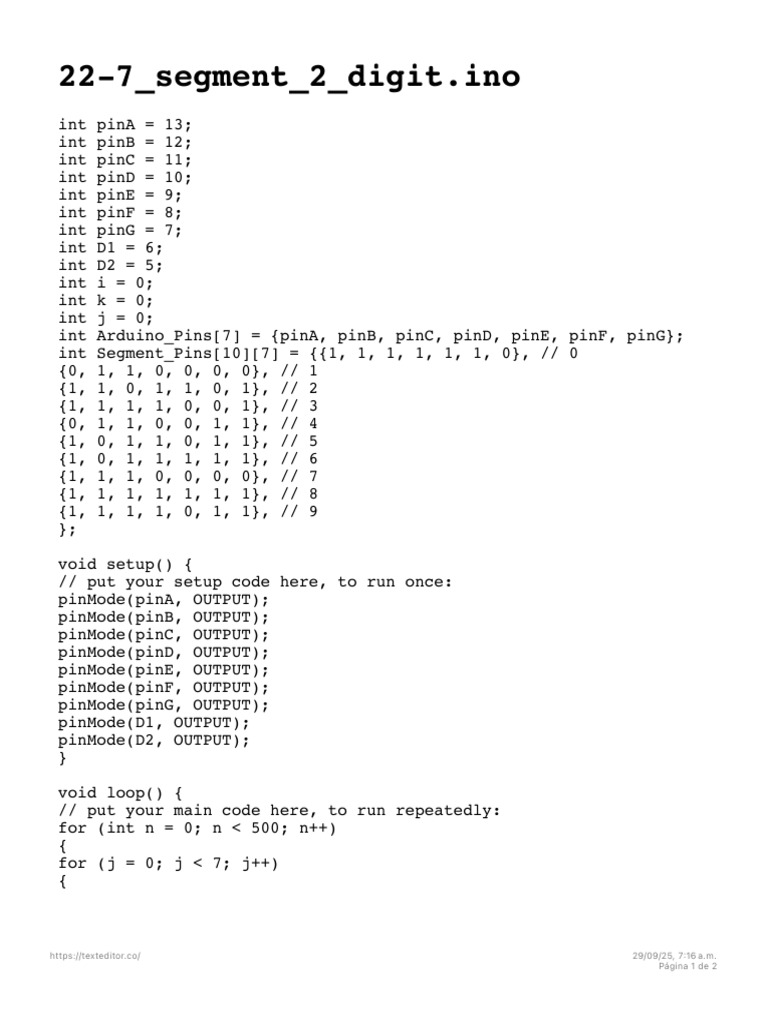 22-7_segment_2_digit.ino

int pinA = 13;
int pinB = 12;
int pinC = 11;
int pinD = 10;
int pinE = 9;
int pinF = 8;
int pinG = 7;
int D1 = 6;
int D2 = 5;
int i = 0;
int k = 0;
int j = 0;
int Arduino_Pins[7] = {pinA, pinB, pinC, pinD, pinE, pinF, pinG};
int Segment_Pins[10][7] = {{1, 1, 1, 1, 1, 1, 0}, // 0
{0, 1, 1, 0, 0, 0, 0}, // 1
{1, 1, 0, 1, 1, 0, 1}, // 2
{1, 1, 1, 1, 0, 0, 1}, // 3
{0, 1, 1, 0, 0, 1, 1}, // 4
{1, 0, 1, 1, 0, 1, 1}, // 5
{1, 0, 1, 1, 1, 1, 1}, // 6
{1, 1, 1, 0, 0, 0, 0}, // 7
{1, 1, 1, 1, 1, 1, 1}, // 8
{1, 1, 1, 1, 0, 1, 1}, // 9
};

void setup() {
// put your setup code here, to run once:
pinMode(pinA, OUTPUT);
pinMode(pinB, OUTPUT);
pinMode(pinC, OUTPUT);
pinMode(pinD, OUTPUT);
pinMode(pinE, OUTPUT);
pinMode(pinF, OUTPUT);
pinMode(pinG, OUTPUT);
pinMode(D1, OUTPUT);
pinMode(D2, OUTPUT);
}

void loop() {
// put your main code here, to run repeatedly:
for (int n = 0; n < 500; n++)
{
for (j = 0; j < 7; j++)
{

https://texteditor.co/

29/09/25, 7:16 a.m.
Página 1 de 2